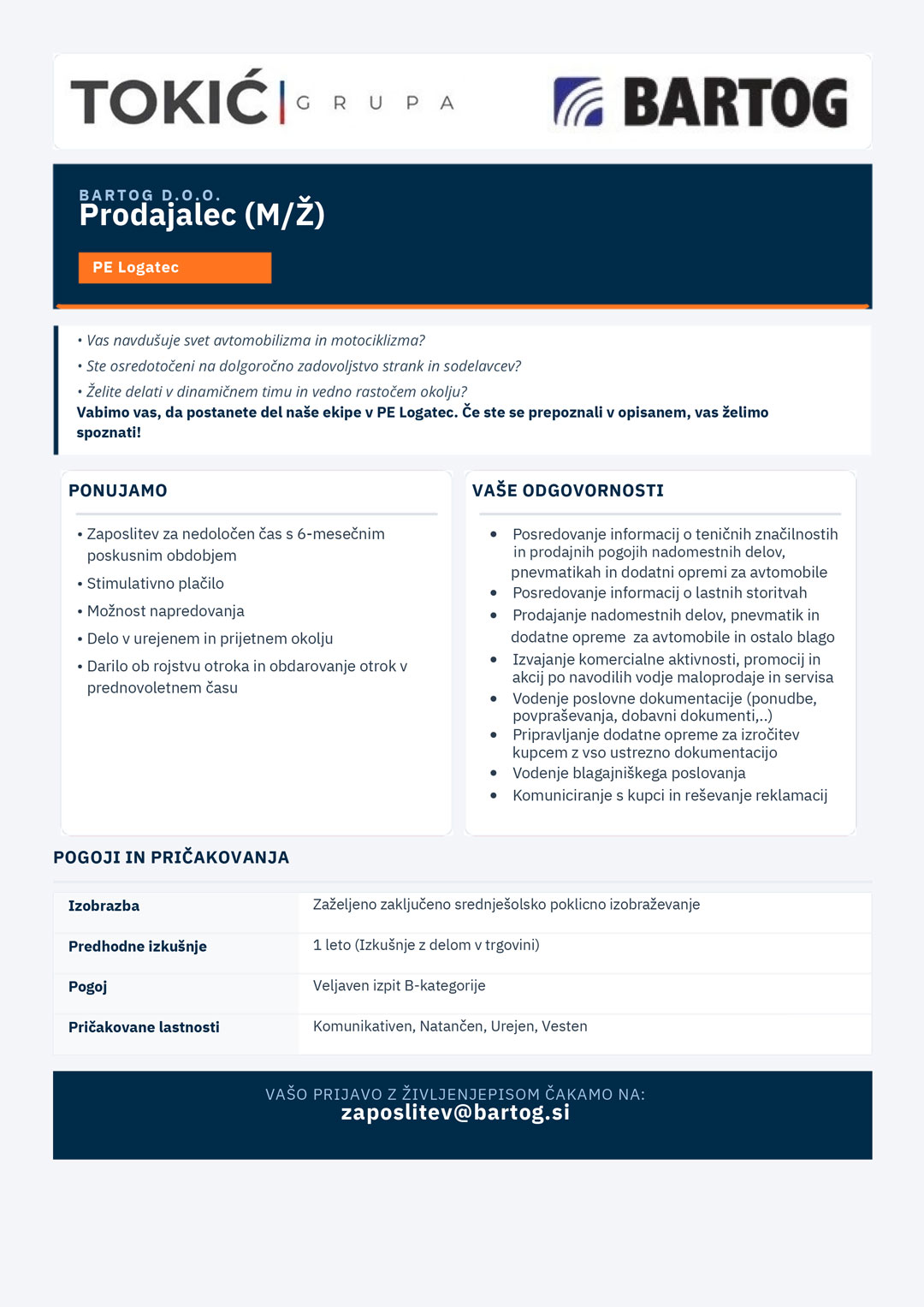 TOKIĆ GRUPA

BARTOG

BARTOG D.O.O.
Prodajalec (M/Ž)

PE Logatec

• Vas navdušuje svet avtomobilizma in motociklizma?
• Ste osredotočeni na dolgoročno zadovoljstvo strank in sodelavcev?
• Želite delati v dinamičnem timu in vedno rastočem okolju?
Vabimo vas, da postanete del naše ekipe v PE Logatec. Če ste se prepoznali v opisanem, vas želimo spoznati!

PONUJAMO

• Zaposlitev za nedoločen čas s 6-mesečnim poskusnim obdobjem
• Stimulativno plačilo
• Možnost napredovanja
• Delo v urejenem in prijetnem okolju
• Darilo ob rojstvu otroka in obdarovanje otrok v prednovoletnem času

VAŠE ODGOVORNOSTI

• Posredovanje informacij o teničnih značilnostih in prodajnih pogojih nadomestnih delov, pnevmatikah in dodatni opremi za avtomobile
• Posredovanje informacij o lastnih storitvah
• Prodajanje nadomestnih delov, pnevmatik in dodatne opreme za avtomobile in ostalo blago
• Izvajanje komercialne aktivnosti, promocij in akcij po navodilih vodje maloprodaje in servisa
• Vodenje poslovne dokumentacije (ponudbe, povpraševanja, dobavni dokumenti,..)
• Pripravljanje dodatne opreme za izročitev kupcem z vso ustrezno dokumentacijo
• Vodenje blagajniškega poslovanja
• Komuniciranje s kupci in reševanje reklamacij

POGOJI IN PRIČAKOVANJA

| Izobrazba | Zaželjeno zaključeno srednješolsko poklicno izobraževanje |
|---|---|
| Predhodne izkušnje | 1 leto (Izkušnje z delom v trgovini) |
| Pogoj | Veljaven izpit B-kategorije |
| Pričakovane lastnosti | Komunikativen, Natančen, Urejen, Vesten |

VAŠO PRIJAVO Z ŽIVLJENJEPISOM ČAKAMO NA:
zaposlitev@bartog.si